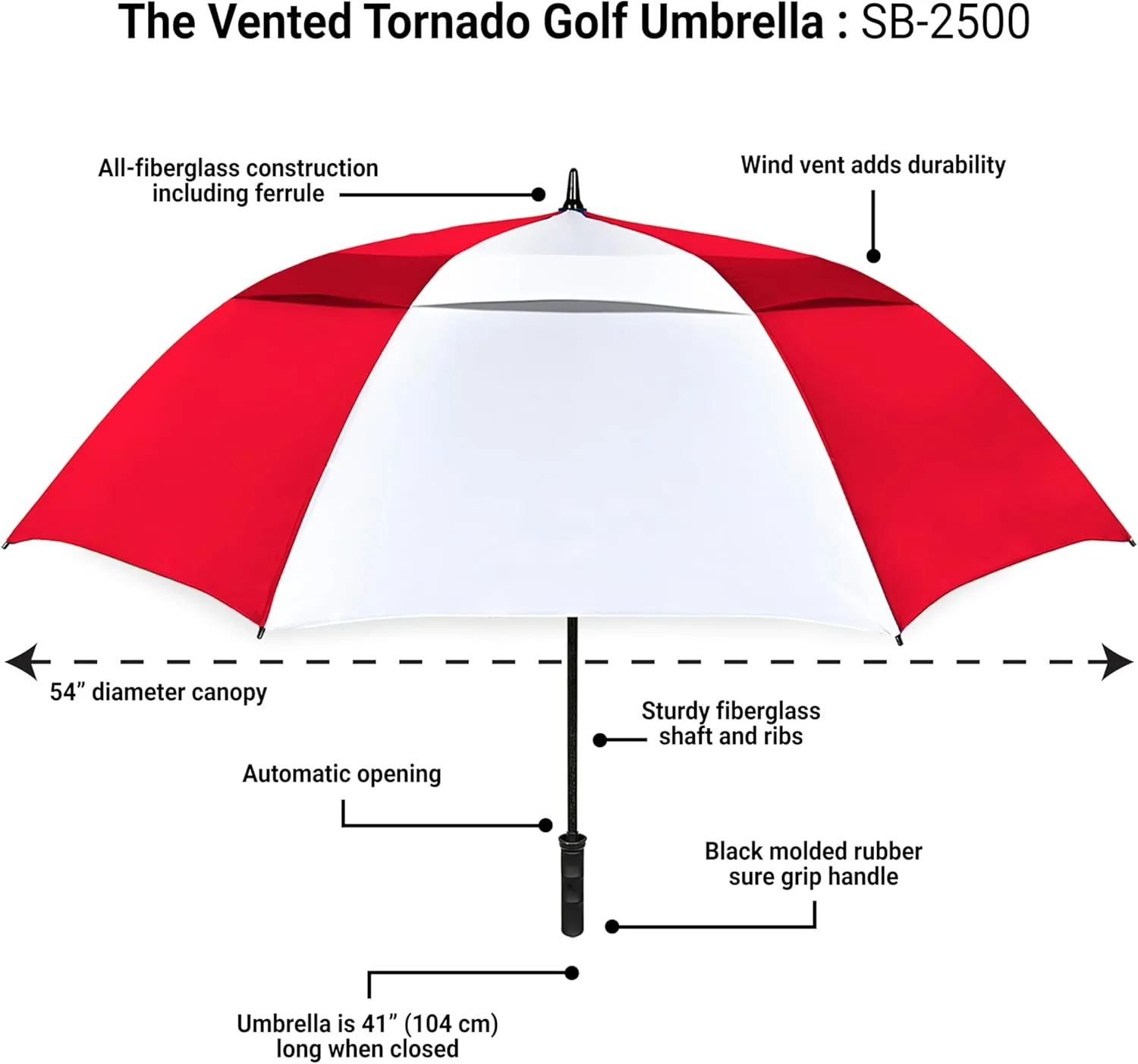 The Vented Tornado Golf Umbrella : SB-2500

All-fiberglass construction including ferrule

Wind vent adds durability

54” diameter canopy

Sturdy fiberglass shaft and ribs

Automatic opening

Black molded rubber sure grip handle

Umbrella is 41” (104 cm) long when closed